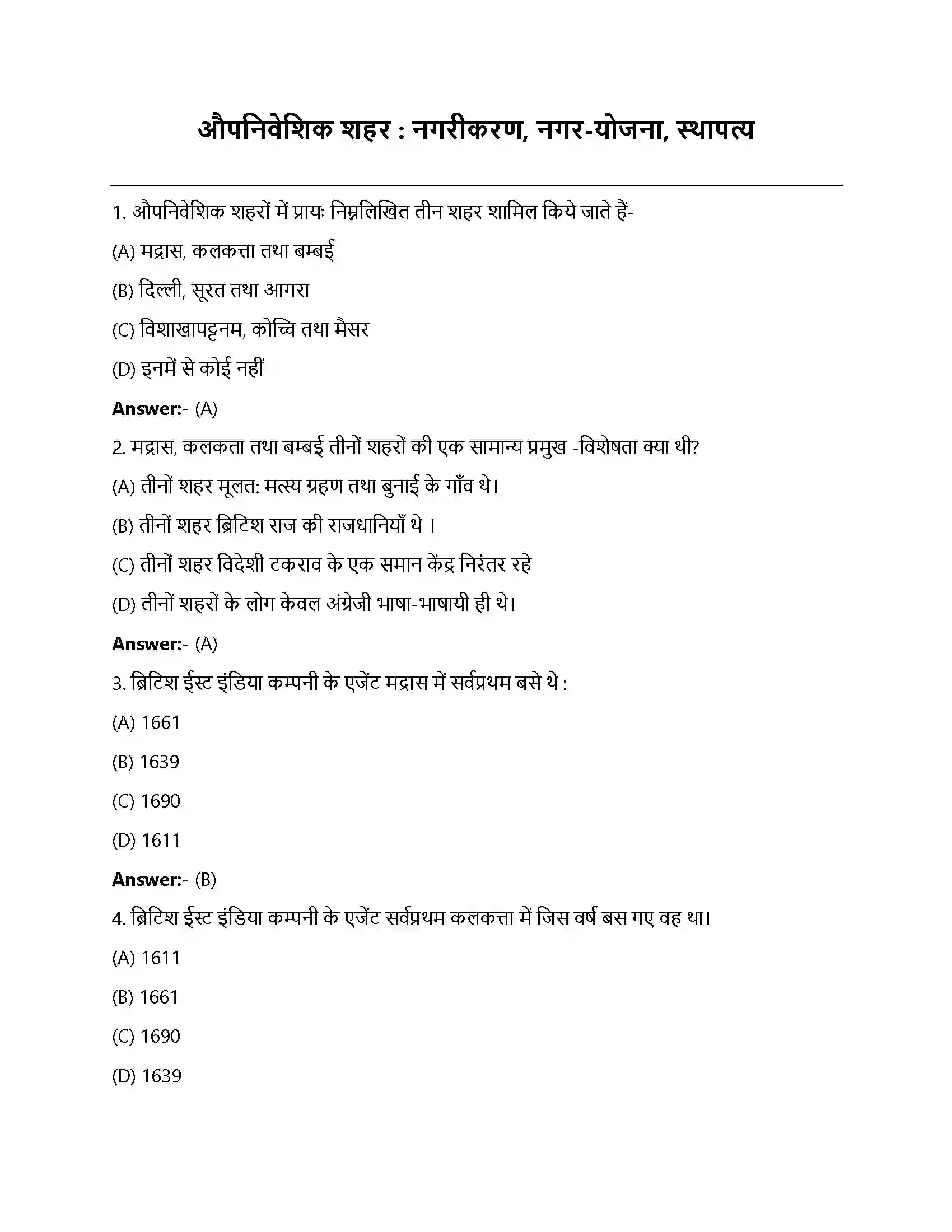 औपनिवेशिक शहर : नगरीकरण, नगर-योजना, स्थापत्य

1. औपनिवेशिक शहरों में प्रायः निम्नलिखित तीन शहर शामिल किये जाते हैं-

(A) मद्रास, कलकत्ता तथा बम्बई

(B) दिल्ली, सूरत तथा आगरा

(C) विशाखापट्टनम, कोच्चि तथा मैसर

(D) इनमें से कोई नहीं

**Answer:**- (A)

2. मद्रास, कलकता तथा बम्बई तीनों शहरों की एक सामान्य प्रमुख -विशेषता क्या थी?

(A) तीनों शहर मूलत: मत्स्य ग्रहण तथा बुनाई के गाँव थे।

(B) तीनों शहर ब्रिटिश राज की राजधानियाँ थे ।

(C) तीनों शहर विदेशी टकराव के एक समान केंद्र निरंतर रहे

(D) तीनों शहरों के लोग केवल अंग्रेजी भाषा-भाषायी ही थे।

**Answer:**- (A)

3. ब्रिटिश ईस्ट इंडिया कम्पनी के एजेंट मद्रास में सर्वप्रथम बसे थे :

(A) 1661

(B) 1639

(C) 1690

(D) 1611

**Answer:**- (B)

4. ब्रिटिश ईस्ट इंडिया कम्पनी के एजेंट सर्वप्रथम कलकत्ता में जिस वर्ष बस गए वह था।

(A) 1611

(B) 1661

(C) 1690

(D) 1639